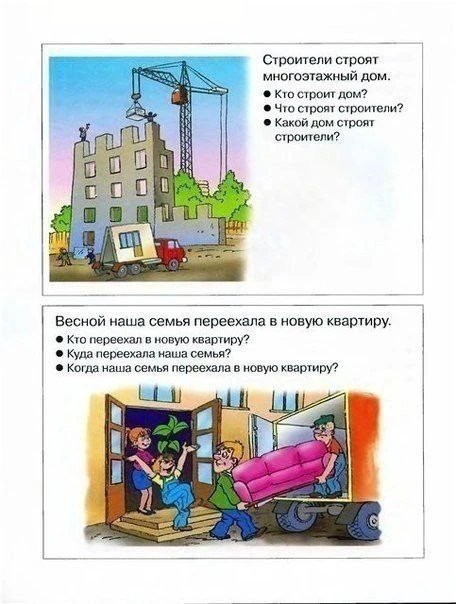 Строители строят многоэтажный дом.

• Кто строит дом?
• Что строят строители?
• Какой дом строят строители?

Весной наша семья переехала в новую квартиру.

• Кто переехал в новую квартиру?
• Куда переехала наша семья?
• Когда наша семья переехала в новую квартиру?